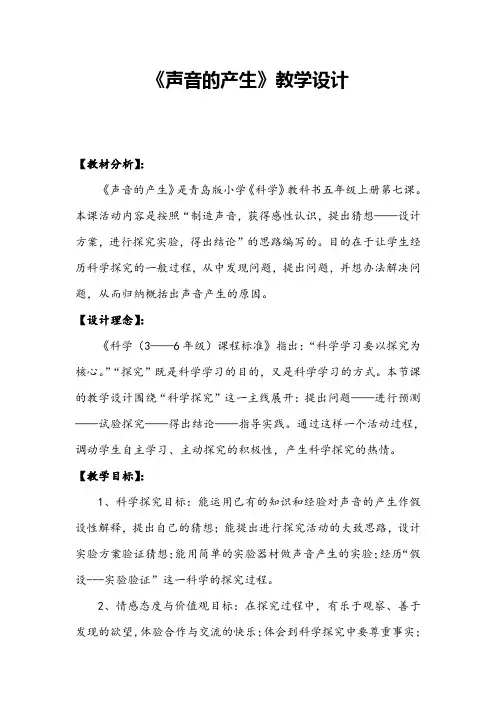 《声音的产生》教学设计

【教材分析】:

《声音的产生》是青岛版小学《科学》教科书五年级上册第七课。本课活动内容是按照“制造声音，获得感性认识，提出猜想——设计方案，进行探究实验，得出结论”的思路编写的。目的在于让学生经历科学探究的一般过程，从中发现问题，提出问题，并想办法解决问题，从而归纳概括出声音产生的原因。

【设计理念】:

《科学（3——6年级）课程标准》指出：“科学学习要以探究为核心。”“探究”既是科学学习的目的，又是科学学习的方式。本节课的教学设计围绕“科学探究”这一主线展开：提出问题——进行预测——试验探究——得出结论——指导实践。通过这样一个活动过程，调动学生自主学习、主动探究的积极性，产生科学探究的热情。

【教学目标】:

1、科学探究目标：能运用已有的知识和经验对声音的产生作假设性解释，提出自己的猜想；能提出进行探究活动的大致思路，设计实验方案验证猜想;能用简单的实验器材做声音产生的实验;经历“假设---实验验证”这一科学的探究过程。

2、情感态度与价值观目标：在探究过程中，有乐于观察、善于发现的欲望,体验合作与交流的快乐;体会到科学探究中要尊重事实;